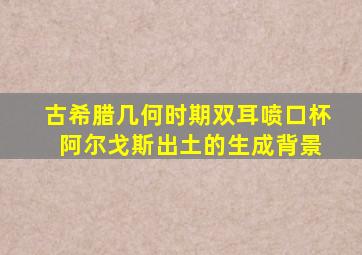 古希腊几何时期双耳喷口杯
阿尔戈斯出土的生成背景